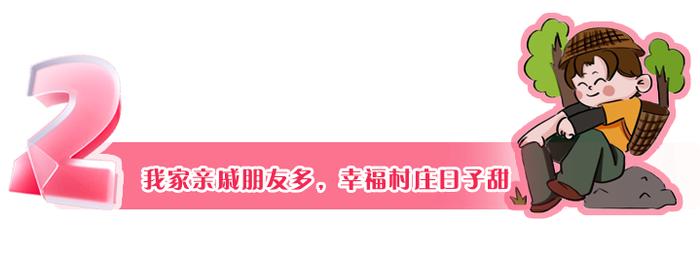 2

我家亲戚朋友多，幸福村庄日子甜